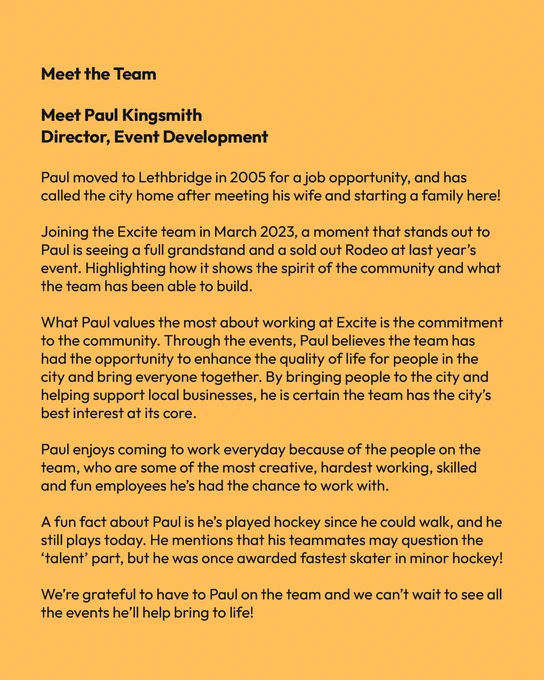 Meet the Team

Meet Paul Kingsmith
Director, Event Development

Paul moved to Lethbridge in 2005 for a job opportunity, and has called the city home after meeting his wife and starting a family here!

Joining the Excite team in March 2023, a moment that stands out to Paul is seeing a full grandstand and a sold out Rodeo at last year's event. Highlighting how it shows the spirit of the community and what the team has been able to build.

What Paul values the most about working at Excite is the commitment to the community. Through the events, Paul believes the team has had the opportunity to enhance the quality of life for people in the city and bring everyone together. By bringing people to the city and helping support local businesses, he is certain the team has the city's best interest at its core.

Paul enjoys coming to work everyday because of the people on the team, who are some of the most creative, hardest working, skilled and fun employees he's had the chance to work with.

A fun fact about Paul is he's played hockey since he could walk, and he still plays today. He mentions that his teammates may question the 'talent' part, but he was once awarded fastest skater in minor hockey!

We're grateful to have to Paul on the team and we can't wait to see all the events he'll help bring to life!